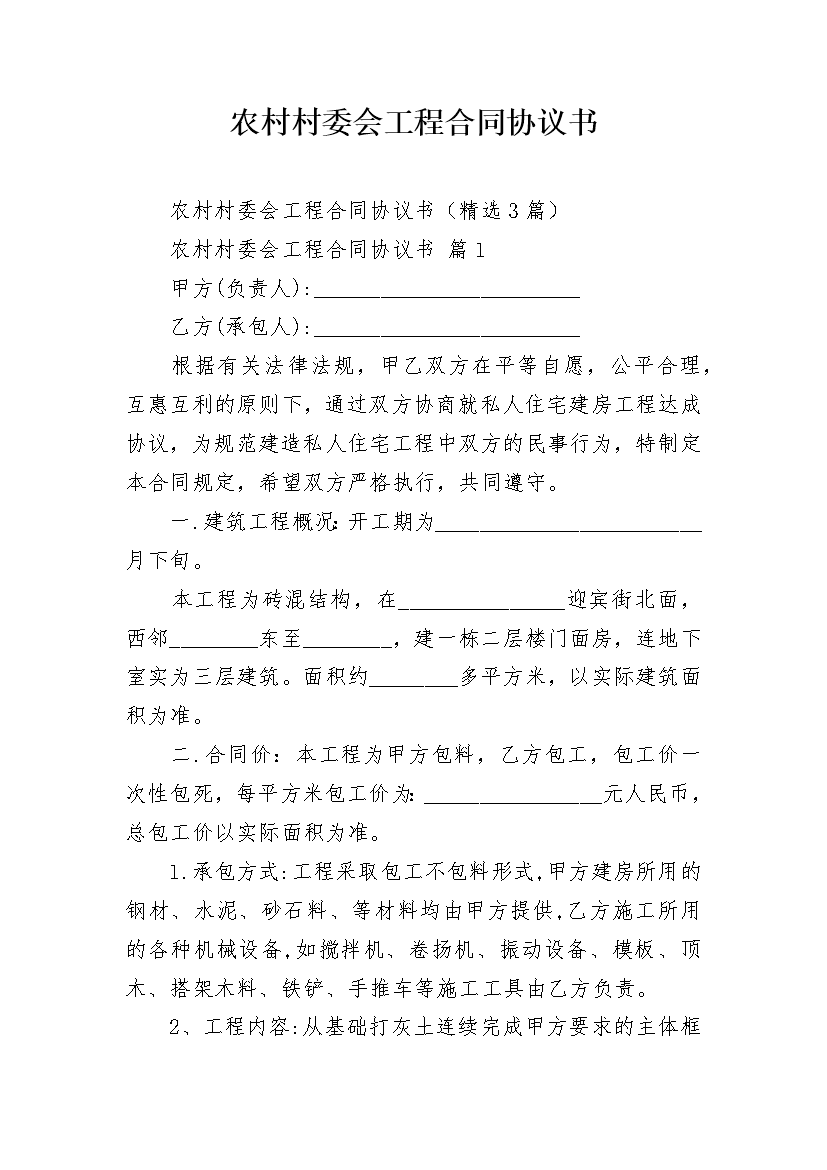 农村村委会工程合同协议书

农村村委会工程合同协议书（精选3篇）

农村村委会工程合同协议书 篇1

甲方(负责人):________________________

乙方(承包人):________________________

根据有关法律法规，甲乙双方在平等自愿，公平合理，互惠互利的原则下，通过双方协商就私人住宅建房工程达成协议，为规范建造私人住宅工程中双方的民事行为，特制定本合同规定，希望双方严格执行，共同遵守。

一.建筑工程概况:开工期为________________________月下旬。

本工程为砖混结构，在_______________迎宾街北面，西邻________东至________，建一栋二层楼门面房，连地下室实为三层建筑。面积约________多平方米，以实际建筑面积为准。

二.合同价：本工程为甲方包料，乙方包工，包工价一次性包死，每平方米包工价为:________________元人民币，总包工价以实际面积为准。

1.承包方式:工程采取包工不包料形式,甲方建房所用的钢材、水泥、砂石料、等材料均由甲方提供,乙方施工所用的各种机械设备,如搅拌机、卷扬机、振动设备、模板、顶木、搭架木料、铁铲、手推车等施工工具由乙方负责。

2、工程内容:从基础打灰土连续完成甲方要求的主体框